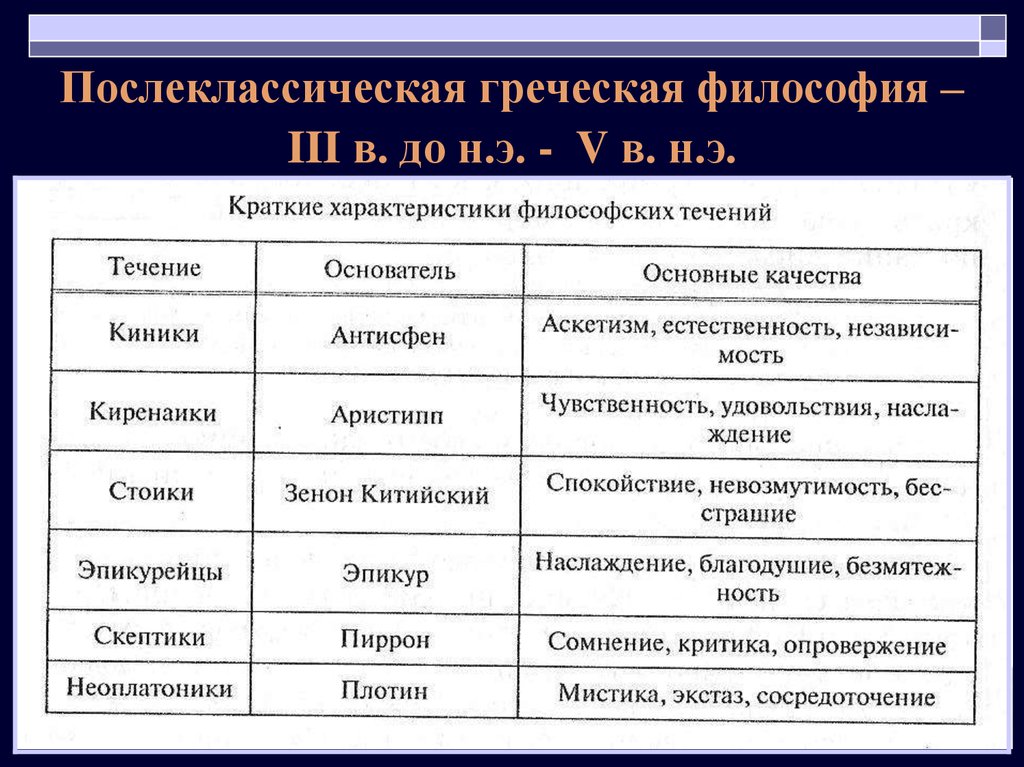 Послеклассическая греческая философия – III в. до н.э. - V в. н.э.

Краткие характеристики философских течений

| Течение | Основатель | Основные качества |
|---|---|---|
| Киники | Антисфен | Аскетизм, естественность, независимость |
| Киренаики | Аристипп | Чувственность, удовольствия, наслаждение |
| Стоики | Зенон Китийский | Спокойствие, невозмутимость, бесстрашие |
| Эпикурейцы | Эпикур | Наслаждение, благодушие, безмятежность |
| Скептики | Пиррон | Сомнение, критика, опровержение |
| Неоплатоники | Плотин | Мистика, экстаз, сосредоточение |